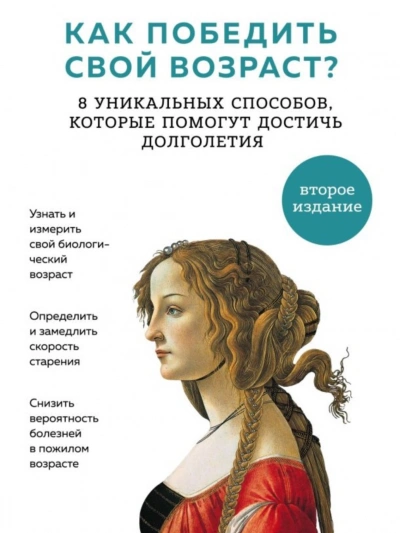 КАК ПОБЕДИТЬ СВОЙ ВОЗРАСТ?

8 УНИКАЛЬНЫХ СПОСОБОВ, КОТОРЫЕ ПОМОГУТ ДОСТИЧЬ ДОЛГОЛЕТИЯ

второе издание

Узнать и измерить свой биологический возраст

Определить и замедлить скорость старения

Снизить вероятность болезней в пожилом возрасте